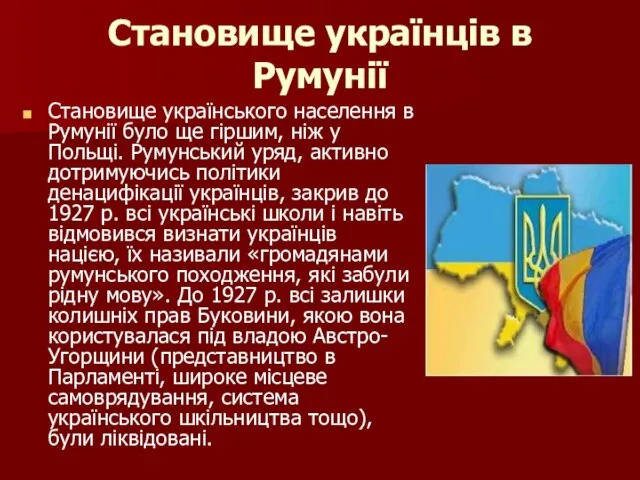 Становище українців в Румунії

Становище українського населення в Румунії було ще гіршим, ніж у Польщі. Румунський уряд, активно дотримуючись політики денацифікації українців, закрив до 1927 р. всі українські школи і навіть відмовився визнати українців нацією, їх називали «громадянами румунського походження, які забули рідну мову». До 1927 р. всі залишки колишніх прав Буковини, якою вона користувалася під владою Австро-Угорщини (представництво в Парламенті, широке місцеве самоврядування, система українського шкільництва тощо), були ліквідовані.